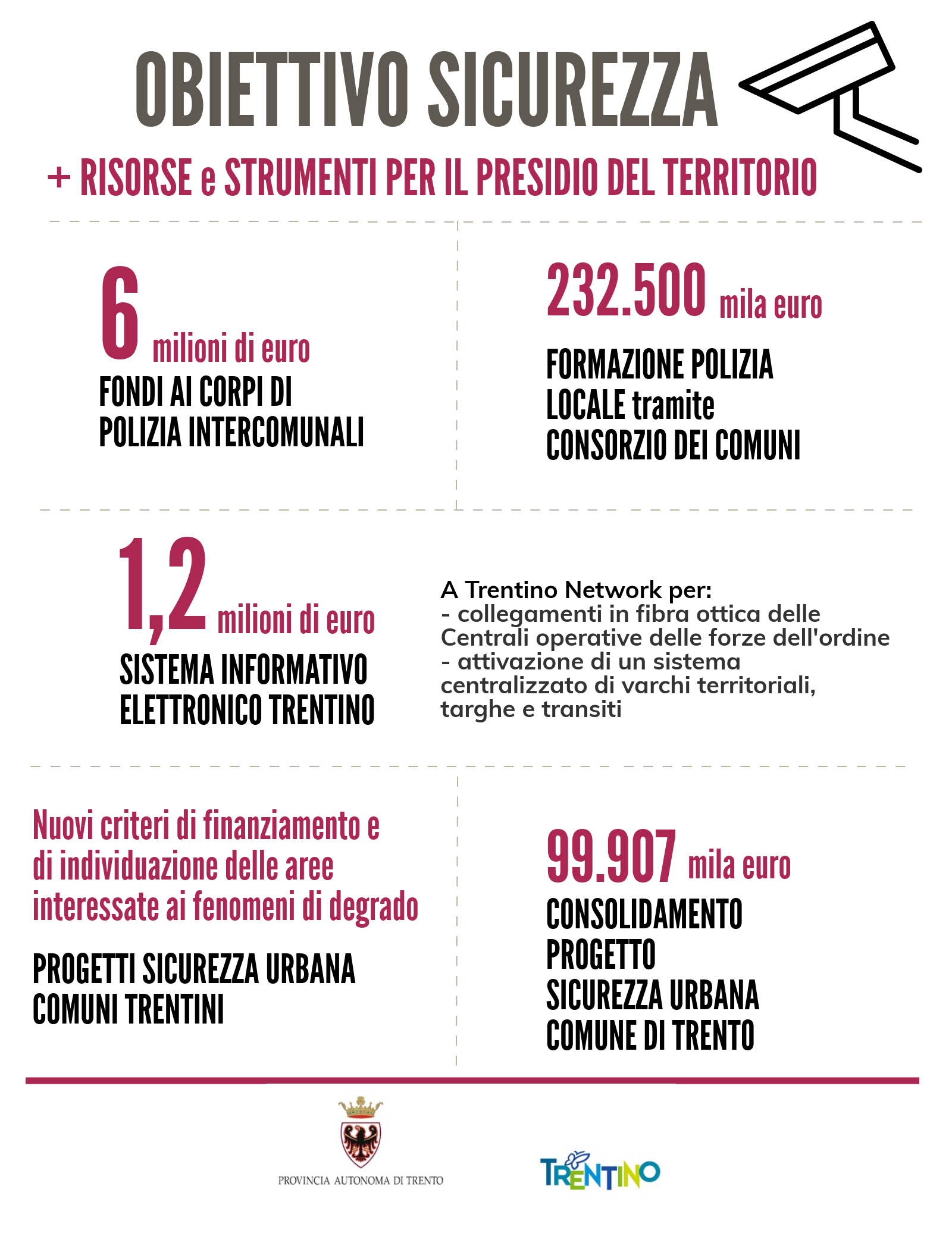 OBIETTIVO SICUREZZA

+ RISORSE e STRUMENTI PER IL PRESIDIO DEL TERRITORIO

6 milioni di euro
FONDI AI CORPI DI POLIZIA INTERCOMUNALI

232.500 mila euro
FORMAZIONE POLIZIA LOCALE tramite CONSORZIO DEI COMUNI

1,2 milioni di euro
SISTEMA INFORMATIVO ELETTRONICO TRENTINO

A Trentino Network per:
- collegamenti in fibra ottica delle Centrali operative delle forze dell'ordine
- attivazione di un sistema centralizzato di varchi territoriali, targhe e transiti

Nuovi criteri di finanziamento e di individuazione delle aree interessate ai fenomeni di degrado

PROGETTI SICUREZZA URBANA COMUNI TRENTINI

99.907 mila euro
CONSOLIDAMENTO PROGETTO SICUREZZA URBANA COMUNE DI TRENTO

PROVINCIA AUTONOMA DI TRENTO

TRENTINO